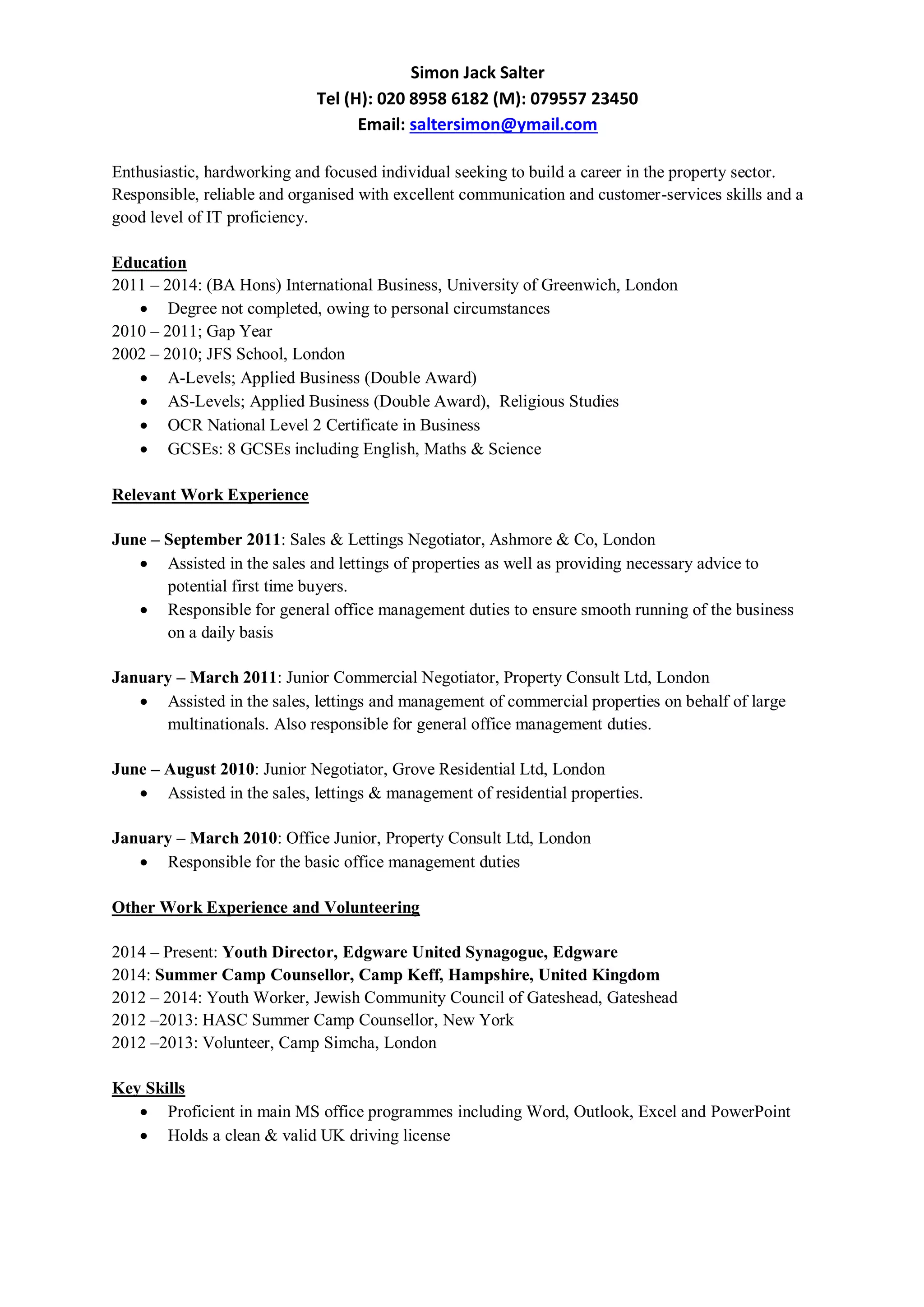 Simon Jack Salter
Tel (H): 020 8958 6182 (M): 079557 23450
Email: saltersimon@ymail.com

Enthusiastic, hardworking and focused individual seeking to build a career in the property sector. Responsible, reliable and organised with excellent communication and customer-services skills and a good level of IT proficiency.

Education
2011 – 2014: (BA Hons) International Business, University of Greenwich, London
• Degree not completed, owing to personal circumstances
2010 – 2011; Gap Year
2002 – 2010; JFS School, London
• A-Levels; Applied Business (Double Award)
• AS-Levels; Applied Business (Double Award), Religious Studies
• OCR National Level 2 Certificate in Business
• GCSEs: 8 GCSEs including English, Maths & Science

Relevant Work Experience

June – September 2011: Sales & Lettings Negotiator, Ashmore & Co, London
• Assisted in the sales and lettings of properties as well as providing necessary advice to potential first time buyers.
• Responsible for general office management duties to ensure smooth running of the business on a daily basis

January – March 2011: Junior Commercial Negotiator, Property Consult Ltd, London
• Assisted in the sales, lettings and management of commercial properties on behalf of large multinationals. Also responsible for general office management duties.

June – August 2010: Junior Negotiator, Grove Residential Ltd, London
• Assisted in the sales, lettings & management of residential properties.

January – March 2010: Office Junior, Property Consult Ltd, London
• Responsible for the basic office management duties

Other Work Experience and Volunteering

2014 – Present: Youth Director, Edgware United Synagogue, Edgware
2014: Summer Camp Counsellor, Camp Keff, Hampshire, United Kingdom
2012 – 2014: Youth Worker, Jewish Community Council of Gateshead, Gateshead
2012 –2013: HASC Summer Camp Counsellor, New York
2012 –2013: Volunteer, Camp Simcha, London

Key Skills
• Proficient in main MS office programmes including Word, Outlook, Excel and PowerPoint
• Holds a clean & valid UK driving license